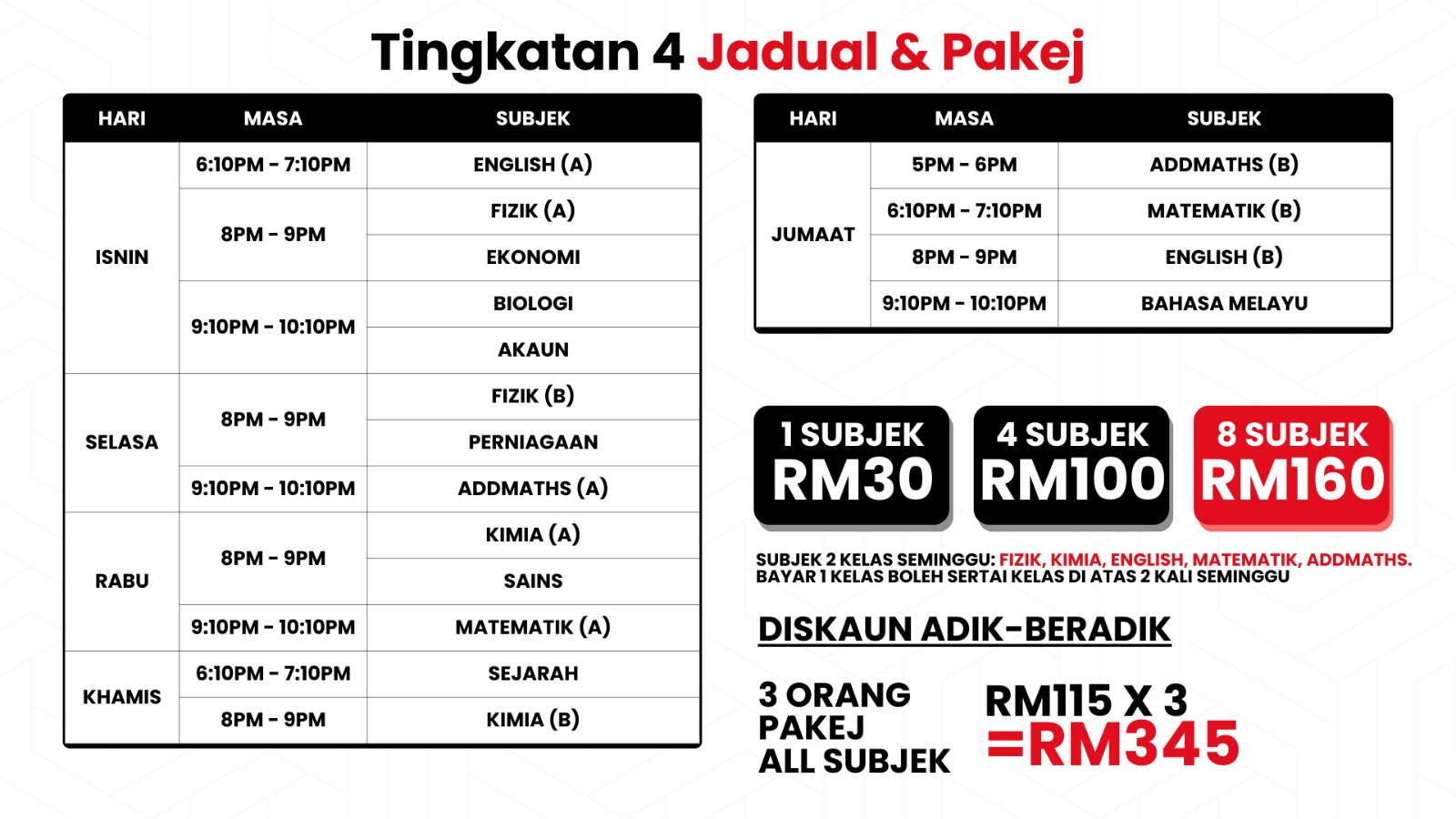 Tingkatan 4 Jadual & Pakej

| HARI | MASA | SUBJEK |
|---|---|---|
| ISNIN | 6:10PM - 7:10PM | ENGLISH (A) |
| | 8PM - 9PM | FIZIK (A) |
| | | EKONOMI |
| | 9:10PM - 10:10PM | BIOLOGI |
| | | AKAUN |
| SELASA | 8PM - 9PM | FIZIK (B) |
| | | PERNIAGAAN |
| | 9:10PM - 10:10PM | ADDMATHS (A) |
| RABU | 8PM - 9PM | KIMIA (A) |
| | | SAINS |
| | 9:10PM - 10:10PM | MATEMATIK (A) |
| KHAMIS | 6:10PM - 7:10PM | SEJARAH |
| | 8PM - 9PM | KIMIA (B) |

| HARI | MASA | SUBJEK |
|---|---|---|
| JUMAAT | 5PM - 6PM | ADDMATHS (B) |
| | 6:10PM - 7:10PM | MATEMATIK (B) |
| | 8PM - 9PM | ENGLISH (B) |
| | 9:10PM - 10:10PM | BAHASA MELAYU |

1 SUBJEK RM30

4 SUBJEK RM100

8 SUBJEK RM160

SUBJEK 2 KELAS SEMINGGU: FIZIK, KIMIA, ENGLISH, MATEMATIK, ADDMATHS.
BAYAR 1 KELAS BOLEH SERTAI KELAS DI ATAS 2 KALI SEMINGGU

DISKAUN ADIK-BERADIK

3 ORANG PAKEJ ALL SUBJEK

RM115 X 3 =RM345